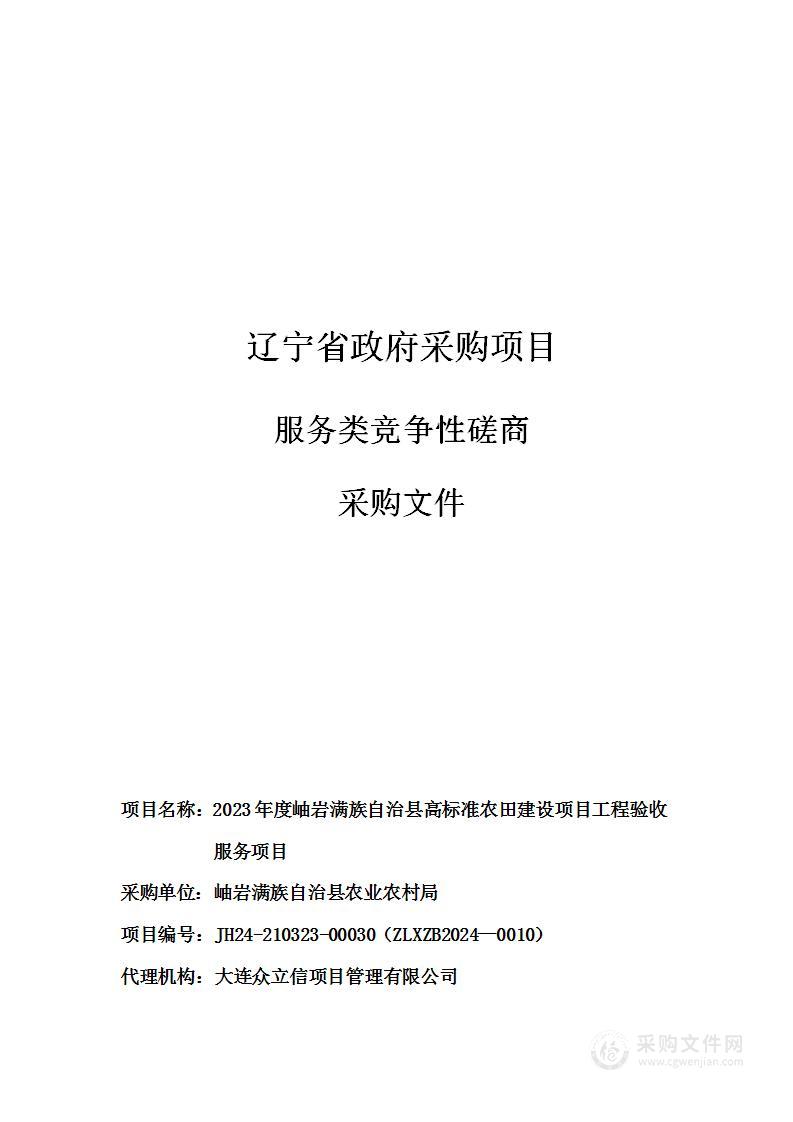 辽宁省政府采购项目

服务类竞争性磋商

采购文件

项目名称：2023年度岫岩满族自治县高标准农田建设项目工程验收服务项目

采购单位：岫岩满族自治县农业农村局

项目编号：JH24-210323-00030（ZLXZB2024—0010）

代理机构：大连众立信项目管理有限公司

采购文件网
www.cgwenjian.com